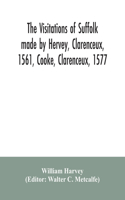 The Visitations of Suffolk made by Hervey, Clarenceux, 1561, Cooke, Clarenceux, 1577

William Harvey
(Editor: Walter C. Metcalfe)